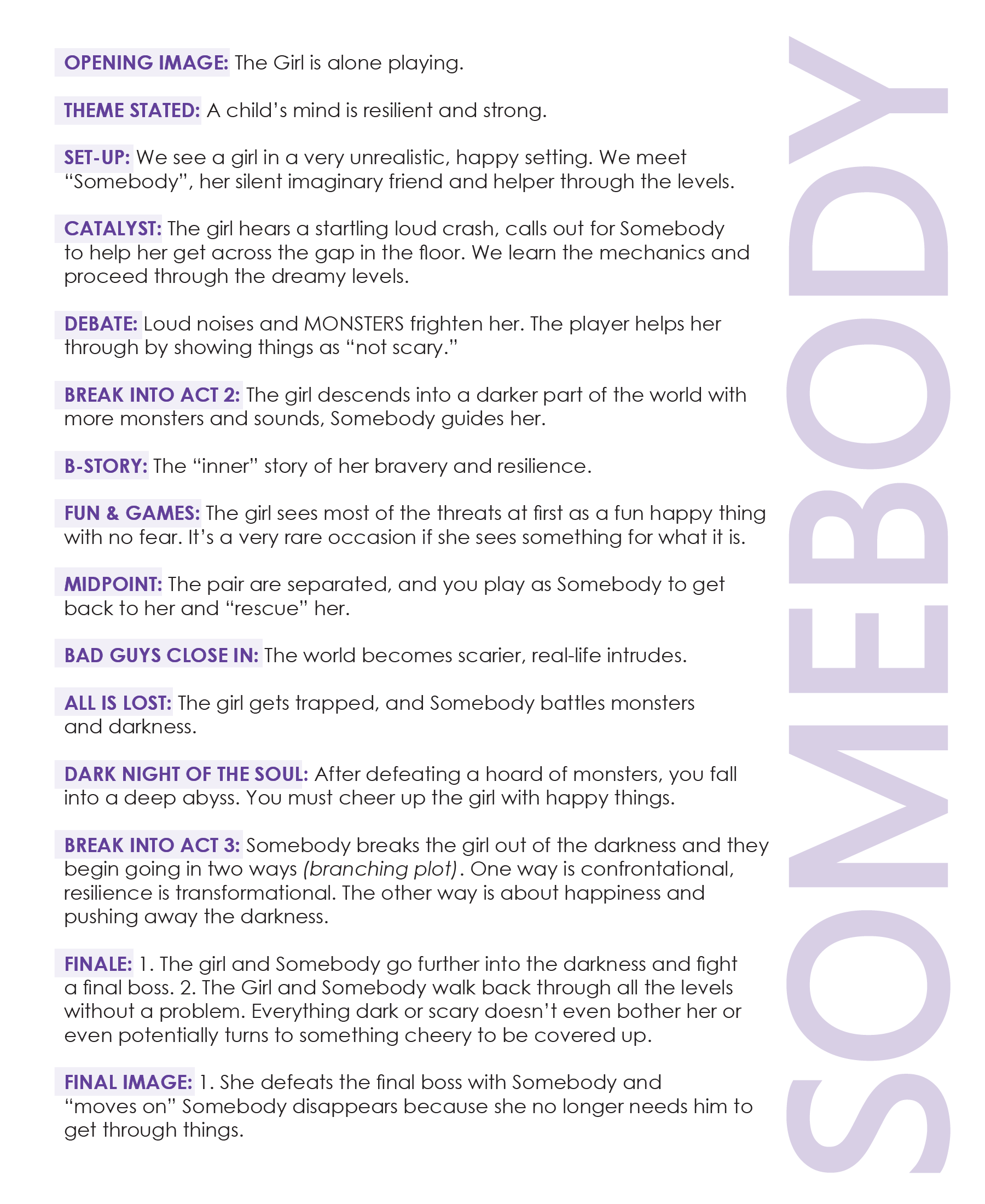 OPENING IMAGE: The Girl is alone playing.

THEME STATED: A child's mind is resilient and strong.

SET-UP: We see a girl in a very unrealistic, happy setting. We meet "Somebody", her silent imaginary friend and helper through the levels.

CATALYST: The girl hears a startling loud crash, calls out for Somebody to help her get across the gap in the floor. We learn the mechanics and proceed through the dreamy levels.

DEBATE: Loud noises and MONSTERS frighten her. The player helps her through by showing things as "not scary."

BREAK INTO ACT 2: The girl descends into a darker part of the world with more monsters and sounds, Somebody guides her.

B-STORY: The "inner" story of her bravery and resilience.

FUN & GAMES: The girl sees most of the threats at first as a fun happy thing with no fear. It's a very rare occasion if she sees something for what it is.

MIDPOINT: The pair are separated, and you play as Somebody to get back to her and "rescue" her.

BAD GUYS CLOSE IN: The world becomes scarier, real-life intrudes.

ALL IS LOST: The girl gets trapped, and Somebody battles monsters and darkness.

DARK NIGHT OF THE SOUL: After defeating a hoard of monsters, you fall into a deep abyss. You must cheer up the girl with happy things.

BREAK INTO ACT 3: Somebody breaks the girl out of the darkness and they begin going in two ways (branching plot). One way is confrontational, resilience is transformational. The other way is about happiness and pushing away the darkness.

FINALE: 1. The girl and Somebody go further into the darkness and fight a final boss. 2. The Girl and Somebody walk back through all the levels without a problem. Everything dark or scary doesn't even bother her or even potentially turns to something cheery to be covered up.

FINAL IMAGE: 1. She defeats the final boss with Somebody and "moves on" Somebody disappears because she no longer needs him to get through things.

SOMEBODY